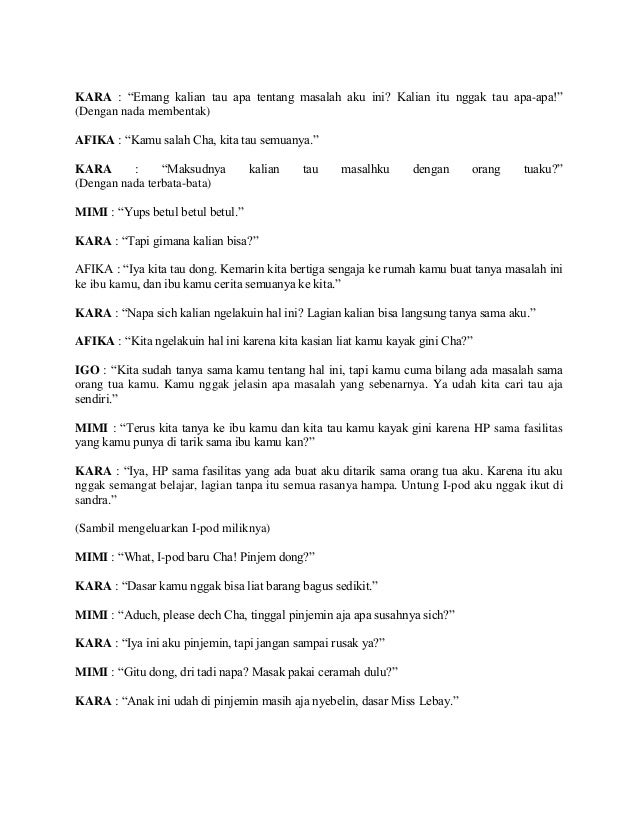 KARA : “Emang kalian tau apa tentang masalah aku ini? Kalian itu nggak tau apa-apa!” (Dengan nada membentak)

AFIKA : “Kamu salah Cha, kita tau semuanya.”

KARA : “Maksudnya kalian tau masalhku dengan orang tuaku?” (Dengan nada terbata-bata)

MIMI : “Yups betul betul betul.”

KARA : “Tapi gimana kalian bisa?”

AFIKA : “Iya kita tau dong. Kemarin kita bertiga sengaja ke rumah kamu buat tanya masalah ini ke ibu kamu, dan ibu kamu cerita semuanya ke kita.”

KARA : “Napa sich kalian ngelakuin hal ini? Lagian kalian bisa langsung tanya sama aku.”

AFIKA : “Kita ngelakuin hal ini karena kita kasian liat kamu kayak gini Cha?”

IGO : “Kita sudah tanya sama kamu tentang hal ini, tapi kamu cuma bilang ada masalah sama orang tua kamu. Kamu nggak jelasin apa masalah yang sebenarnya. Ya udah kita cari tau aja sendiri.”

MIMI : “Terus kita tanya ke ibu kamu dan kita tau kamu kayak gini karena HP sama fasilitas yang kamu punya di tarik sama ibu kamu kan?”

KARA : “Iya, HP sama fasilitas yang ada buat aku ditarik sama orang tua aku. Karena itu aku nggak semangat belajar, lagian tanpa itu semua rasanya hampa. Untung I-pod aku nggak ikut di sandra.”

(Sambil mengeluarkan I-pod miliknya)

MIMI : “What, I-pod baru Cha! Pinjem dong?”

KARA : “Dasar kamu nggak bisa liat barang bagus sedikit.”

MIMI : “Aduch, please dech Cha, tinggal pinjemin aja apa susahnya sich?”

KARA : “Iya ini aku pinjemin, tapi jangan sampai rusak ya?”

MIMI : “Gitu dong, dri tadi napa? Masak pakai ceramah dulu?”

KARA : “Anak ini udah di pinjemin masih aja nyebelin, dasar Miss Lebay.”